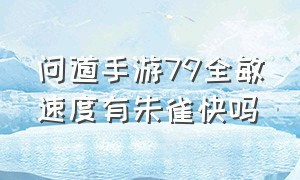 问道手游79全敏速度有朱雀快吗